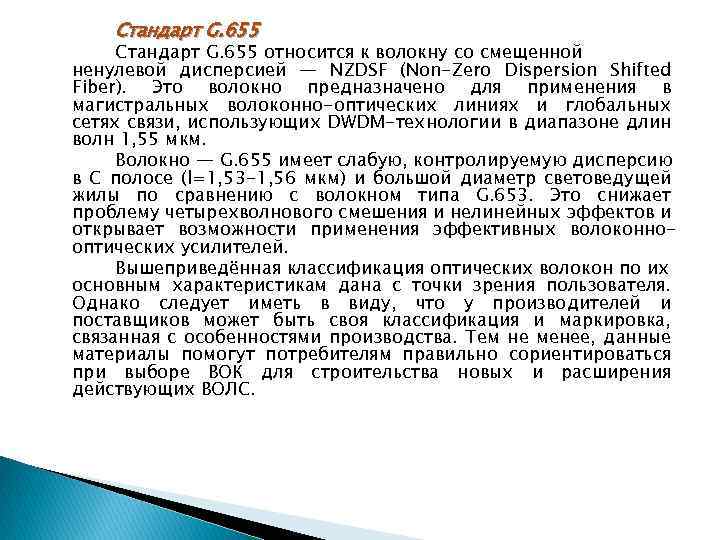 Стандарт G.655

Стандарт G.655 относится к волокну со смещенной ненулевой дисперсией — NZDSF (Non-Zero Dispersion Shifted Fiber). Это волокно предназначено для применения в магистральных волоконно-оптических линиях и глобальных сетях связи, использующих DWDM-технологии в диапазоне длин волн 1,55 мкм.

Волокно — G.655 имеет слабую, контролируемую дисперсию в С полосе (l=1,53-1,56 мкм) и большой диаметр световедущей жилы по сравнению с волокном типа G.653. Это снижает проблему четырехволнового смешения и нелинейных эффектов и открывает возможности применения эффективных волоконно-оптических усилителей.

Вышеприведённая классификация оптических волокон по их основным характеристикам дана с точки зрения пользователя. Однако следует иметь в виду, что у производителей и поставщиков может быть своя классификация и маркировка, связанная с особенностями производства. Тем не менее, данные материалы помогут потребителям правильно сориентироваться при выборе ВОК для строительства новых и расширения действующих ВОЛС.